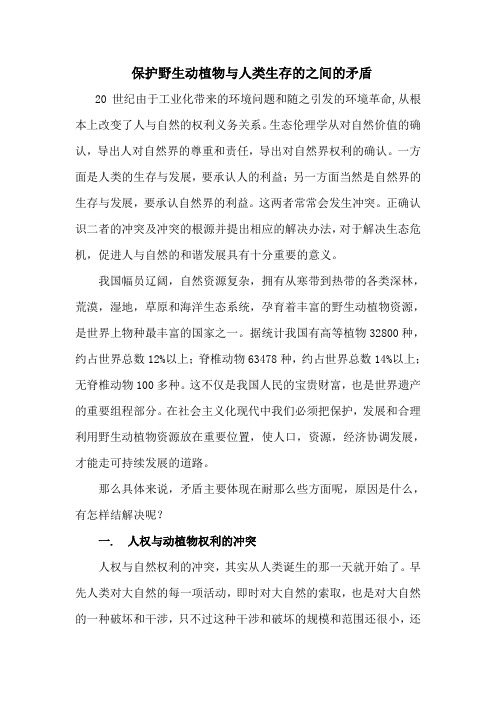 保护野生动植物与人类生存的之间的矛盾

20 世纪由于工业化带来的环境问题和随之引发的环境革命,从根本上改变了人与自然的权利义务关系。生态伦理学从对自然价值的确认，导出人对自然界的尊重和责任，导出对自然界权利的确认。一方面是人类的生存与发展，要承认人的利益；另一方面当然是自然界的生存与发展，要承认自然界的利益。这两者常常会发生冲突。正确认识二者的冲突及冲突的根源并提出相应的解决办法，对于解决生态危机，促进人与自然的和谐发展具有十分重要的意义。

我国幅员辽阔，自然资源复杂，拥有从寒带到热带的各类深林，荒漠，湿地，草原和海洋生态系统，孕育着丰富的野生动植物资源，是世界上物种最丰富的国家之一。据统计我国有高等植物 32800 种，约占世界总数 12%以上；脊椎动物 63478 种，约占世界总数 14%以上；无脊椎动物 100 多种。这不仅是我国人民的宝贵财富，也是世界遗产的重要组程部分。在社会主义化现代中我们必须把保护，发展和合理利用野生动植物资源放在重要位置，使人口，资源，经济协调发展，才能走可持续发展的道路。

那么具体来说，矛盾主要体现在耐那么些方面呢，原因是什么，有怎样结解决呢？

一.　人权与动植物权利的冲突

人权与自然权利的冲突，其实从人类诞生的那一天就开始了。早先人类对大自然的每一项活动，即时对大自然的索取，也是对大自然的一种破坏和干涉，只不过这种干涉和破坏的规模和范围还很小，还